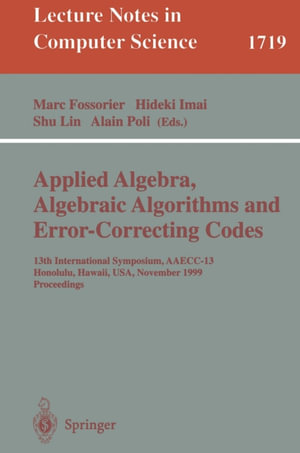 Lecture Notes in Computer Science 1719

Marc Fossorier Hideki Imai Shu Lin Alain Poli (Eds.)

Applied Algebra, Algebraic Algorithms and Error-Correcting Codes

13th International Symposium, AAECC-13 Honolulu, Hawaii, USA, November 1999 Proceedings

Springer